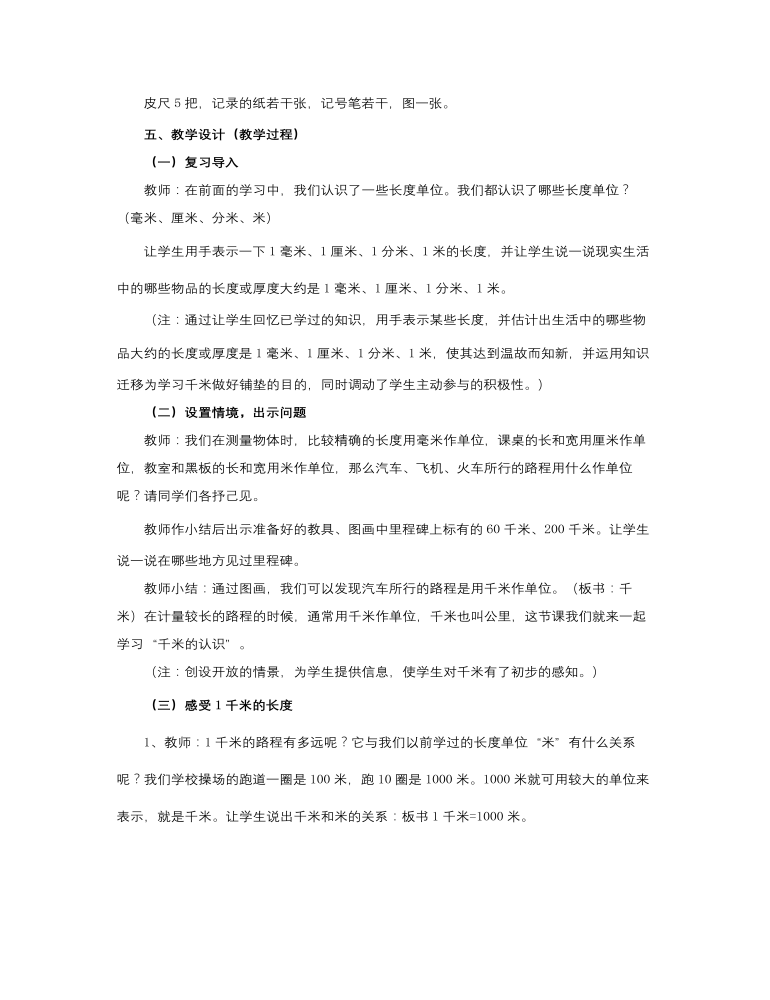 皮尺 5 把，记录的纸若干张，记号笔若干，图一张。

五、教学设计（教学过程）

（一）复习导入

教师：在前面的学习中，我们认识了一些长度单位。我们都认识了哪些长度单位？（毫米、厘米、分米、米）

让学生用手表示一下 1 毫米、1 厘米、1 分米、1 米的长度，并让学生说一说现实生活中的哪些物品的长度或厚度大约是 1 毫米、1 厘米、1 分米、1 米。

（注：通过让学生回忆已学过的知识，用手表示某些长度，并估计出生活中的哪些物品大约的长度或厚度是 1 毫米、1 厘米、1 分米、1 米，使其达到温故而知新，并运用知识迁移为学习千米做好铺垫的目的，同时调动了学生主动参与的积极性。）

（二）设置情境，出示问题

教师：我们在测量物体时，比较精确的长度用毫米作单位，课桌的长和宽用厘米作单位，教室和黑板的长和宽用米作单位，那么汽车、飞机、火车所行的路程用什么作单位呢？请同学们各抒己见。

教师作小结后出示准备好的教具、图画中里程碑上标有的 60 千米、200 千米。让学生说一说在哪些地方见过里程碑。

教师小结：通过图画，我们可以发现汽车所行的路程是用千米作单位。（板书：千米）在计量较长的路程的时候，通常用千米作单位，千米也叫公里，这节课我们就来一起学习“千米的认识”。

（注：创设开放的情景，为学生提供信息，使学生对千米有了初步的感知。）

（三）感受 1 千米的长度

1、教师：1 千米的路程有多远呢？它与我们以前学过的长度单位“米”有什么关系呢？我们学校操场的跑道一圈是 100 米，跑 10 圈是 1000 米。1000 米就可用较大的单位来表示，就是千米。让学生说出千米和米的关系：板书 1 千米=1000 米。